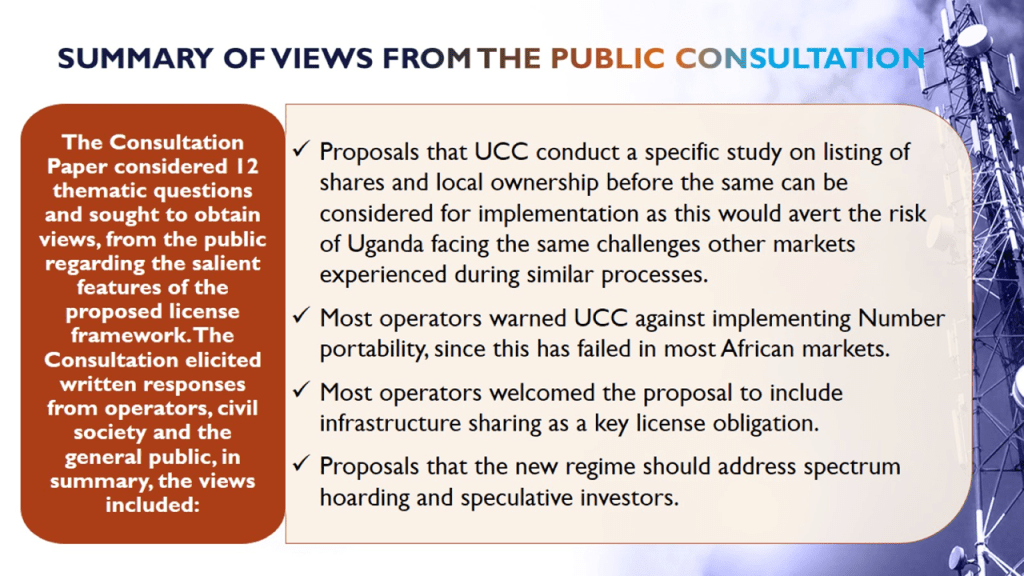 SUMMARY OF VIEWS FROM THE PUBLIC CONSULTATION

The Consultation Paper considered 12 thematic questions and sought to obtain views, from the public regarding the salient features of the proposed license framework. The Consultation elicited written responses from operators, civil society and the general public, in summary, the views included:

✓ Proposals that UCC conduct a specific study on listing of shares and local ownership before the same can be considered for implementation as this would avert the risk of Uganda facing the same challenges other markets experienced during similar processes.

✓ Most operators warned UCC against implementing Number portability, since this has failed in most African markets.

✓ Most operators welcomed the proposal to include infrastructure sharing as a key license obligation.

✓ Proposals that the new regime should address spectrum hoarding and speculative investors.